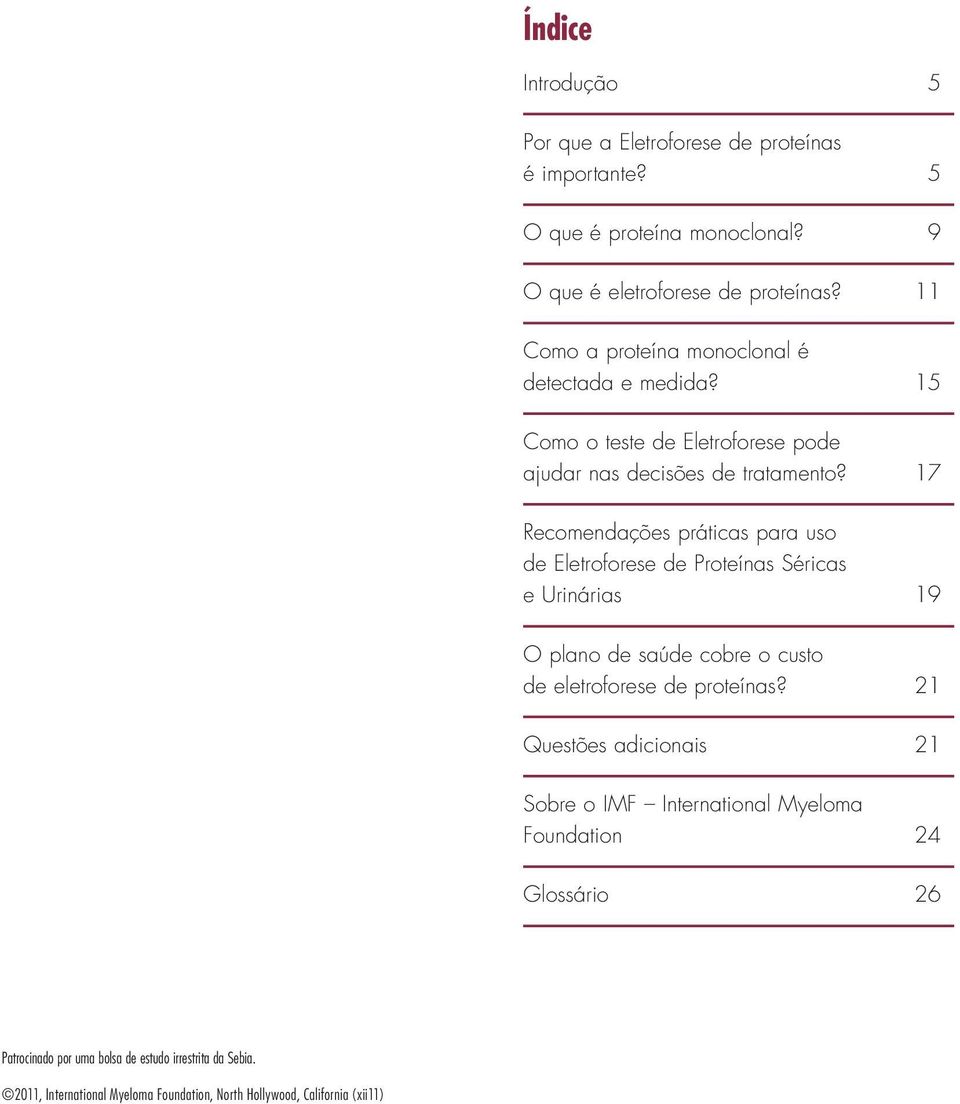 Índice

Introdução 5

Por que a Eletroforese de proteínas é importante? 5

O que é proteína monoclonal? 9

O que é eletroforese de proteínas? 11

Como a proteína monoclonal é detectada e medida? 15

Como o teste de Eletroforese pode ajudar nas decisões de tratamento? 17

Recomendações práticas para uso de Eletroforese de Proteínas Séricas e Urinárias 19

O plano de saúde cobre o custo de eletroforese de proteínas? 21

Questões adicionais 21

Sobre o IMF – International Myeloma Foundation 24

Glossário 26

Patrocinado por uma bolsa de estudo irrestrita da Sebia.

©2011, International Myeloma Foundation, North Hollywood, California (xii11)